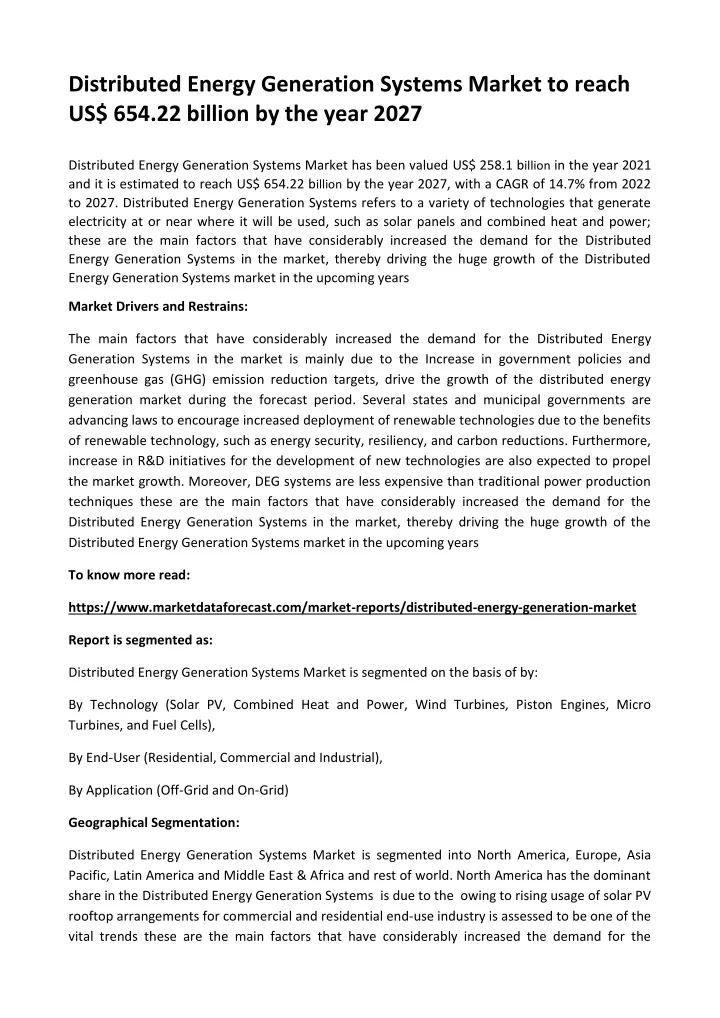 Distributed Energy Generation Systems Market to reach US$ 654.22 billion by the year 2027

Distributed Energy Generation Systems Market has been valued US$ 258.1 billion in the year 2021 and it is estimated to reach US$ 654.22 billion by the year 2027, with a CAGR of 14.7% from 2022 to 2027. Distributed Energy Generation Systems refers to a variety of technologies that generate electricity at or near where it will be used, such as solar panels and combined heat and power; these are the main factors that have considerably increased the demand for the Distributed Energy Generation Systems in the market, thereby driving the huge growth of the Distributed Energy Generation Systems market in the upcoming years

Market Drivers and Restrains:

The main factors that have considerably increased the demand for the Distributed Energy Generation Systems in the market is mainly due to the Increase in government policies and greenhouse gas (GHG) emission reduction targets, drive the growth of the distributed energy generation market during the forecast period. Several states and municipal governments are advancing laws to encourage increased deployment of renewable technologies due to the benefits of renewable technology, such as energy security, resiliency, and carbon reductions. Furthermore, increase in R&D initiatives for the development of new technologies are also expected to propel the market growth. Moreover, DEG systems are less expensive than traditional power production techniques these are the main factors that have considerably increased the demand for the Distributed Energy Generation Systems in the market, thereby driving the huge growth of the Distributed Energy Generation Systems market in the upcoming years

To know more read:

https://www.marketdataforecast.com/market-reports/distributed-energy-generation-market

Report is segmented as:

Distributed Energy Generation Systems Market is segmented on the basis of by:

By Technology (Solar PV, Combined Heat and Power, Wind Turbines, Piston Engines, Micro Turbines, and Fuel Cells),

By End-User (Residential, Commercial and Industrial),

By Application (Off-Grid and On-Grid)

Geographical Segmentation:

Distributed Energy Generation Systems Market is segmented into North America, Europe, Asia Pacific, Latin America and Middle East & Africa and rest of world. North America has the dominant share in the Distributed Energy Generation Systems is due to the owing to rising usage of solar PV rooftop arrangements for commercial and residential end-use industry is assessed to be one of the vital trends these are the main factors that have considerably increased the demand for the